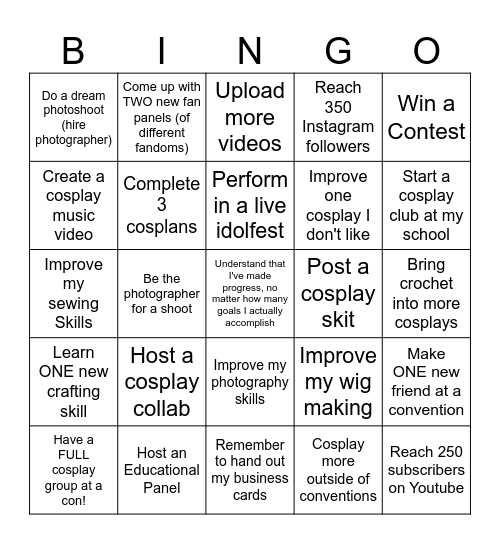 | B | I | N | G | O |
|---|---|---|---|---|
| Do a dream photoshoot (hire photographer) | Come up with TWO new fan panels (of different fandoms) | Upload more videos | Reach 350 Instagram followers | Win a Contest |
| Create a cosplay music video | Complete 3 cosplans | Perform in a live idolfest | Improve one cosplay I don't like | Start a cosplay club at my school |
| Improve my sewing Skills | Be the photographer for a shoot | Understand that I've made progress, no matter how many goals I actually accomplish | Post a cosplay skit | Bring crochet into more cosplays |
| Learn ONE new crafting skill | Host a cosplay collab | Improve my photography skills | Improve my wig making | Make ONE new friend at a convention |
| Have a FULL cosplay group at a con! | Host an Educational Panel | Remember to hand out my business cards | Cosplay more outside of conventions | Reach 250 subscribers on Youtube |